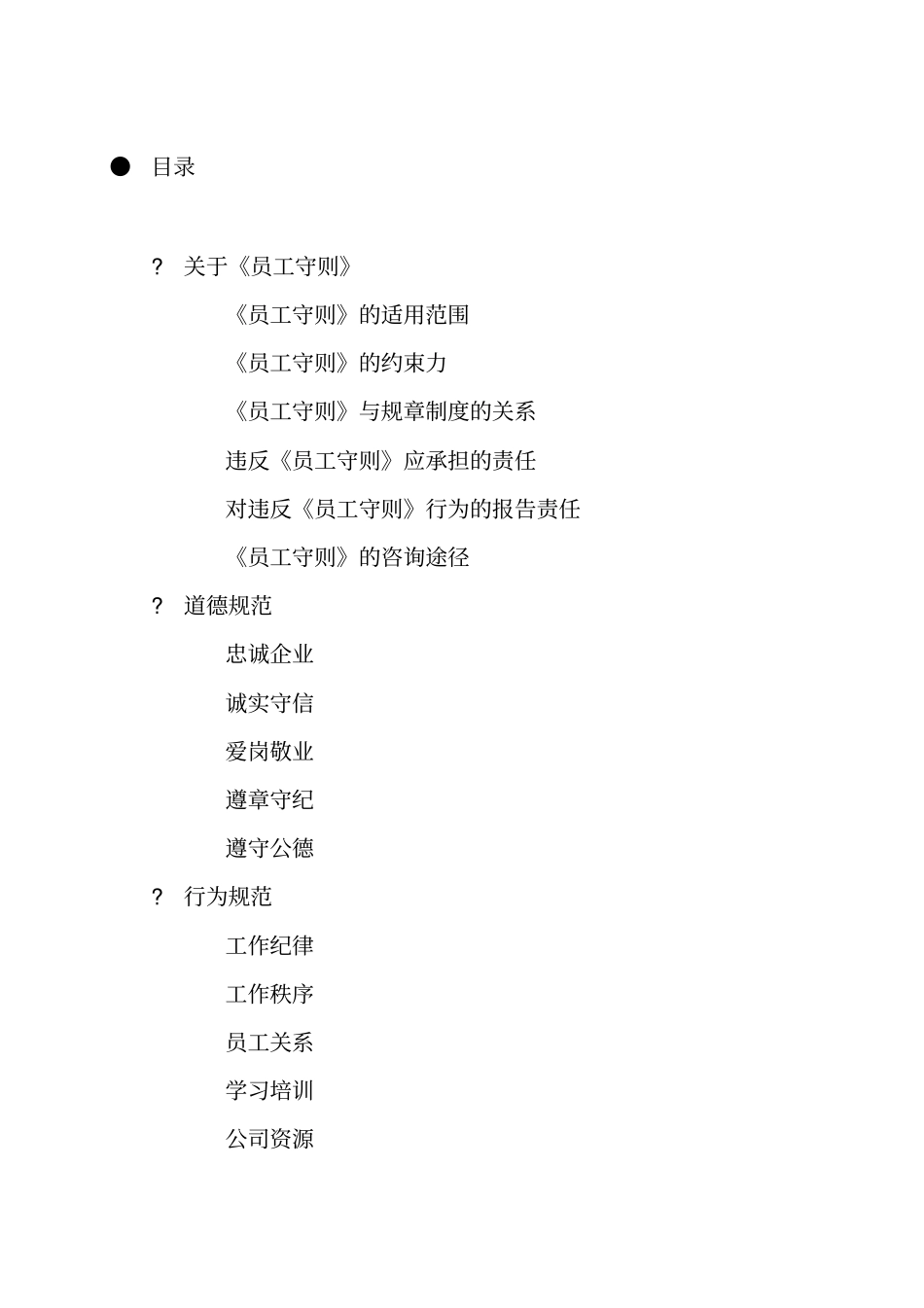 ● 目录

? 关于《员工守则》

《员工守则》的适用范围

《员工守则》的约束力

《员工守则》与规章制度的关系

违反《员工守则》应承担的责任

对违反《员工守则》行为的报告责任

《员工守则》的咨询途径

? 道德规范

忠诚企业

诚实守信

爱岗敬业

遵章守纪

遵守公德

? 行为规范

工作纪律

工作秩序

员工关系

学习培训

公司资源